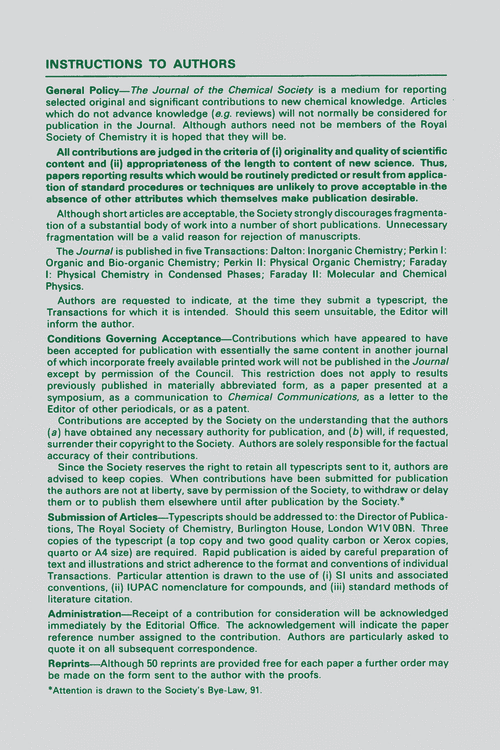 INSTRUCTIONS TO AUTHORS

General Policy—The Journal of the Chemical Society is a medium for reporting selected original and significant contributions to new chemical knowledge. Articles which do not advance knowledge (e.g. reviews) will not normally be considered for publication in the Journal. Although authors need not be members of the Royal Society of Chemistry it is hoped that they will be.

All contributions are judged in the criteria of (i) originality and quality of scientific content and (ii) appropriateness of the length to content of new science. Thus, papers reporting results which would be routinely predicted or result from application of standard procedures or techniques are unlikely to prove acceptable in the absence of other attributes which themselves make publication desirable.

Although short articles are acceptable, the Society strongly discourages fragmentation of a substantial body of work into a number of short publications. Unnecessary fragmentation will be a valid reason for rejection of manuscripts.

The Journal is published in five Transactions: Dalton: Inorganic Chemistry; Perkin I: Organic and Bio-organic Chemistry; Perkin II: Physical Organic Chemistry; Faraday I: Physical Chemistry in Condensed Phases; Faraday II: Molecular and Chemical Physics.

Authors are requested to indicate, at the time they submit a typescript, the Transactions for which it is intended. Should this seem unsuitable, the Editor will inform the author.

Conditions Governing Acceptance—Contributions which have appeared to have been accepted for publication with essentially the same content in another journal of which incorporate freely available printed work will not be published in the Journal except by permission of the Council. This restriction does not apply to results previously published in materially abbreviated form, as a paper presented at a symposium, as a communication to Chemical Communications, as a letter to the Editor of other periodicals, or as a patent.

Contributions are accepted by the Society on the understanding that the authors (a) have obtained any necessary authority for publication, and (b) will, if requested, surrender their copyright to the Society. Authors are solely responsible for the factual accuracy of their contributions.

Since the Society reserves the right to retain all typescripts sent to it, authors are advised to keep copies. When contributions have been submitted for publication the authors are not at liberty, save by permission of the Society, to withdraw or delay them or to publish them elsewhere until after publication by the Society.*

Submission of Articles—Typescripts should be addressed to: the Director of Publications, The Royal Society of Chemistry, Burlington House, London W1V 0BN. Three copies of the typescript (a top copy and two good quality carbon or Xerox copies, quarto or A4 size) are required. Rapid publication is aided by careful preparation of text and illustrations and strict adherence to the format and conventions of individual Transactions. Particular attention is drawn to the use of (i) SI units and associated conventions, (ii) IUPAC nomenclature for compounds, and (iii) standard methods of literature citation.

Administration—Receipt of a contribution for consideration will be acknowledged immediately by the Editorial Office. The acknowledgement will indicate the paper reference number assigned to the contribution. Authors are particularly asked to quote it on all subsequent correspondence.

Reprints—Although 50 reprints are provided free for each paper a further order may be made on the form sent to the author with the proofs.

*Attention is drawn to the Society's Bye-Law, 91.